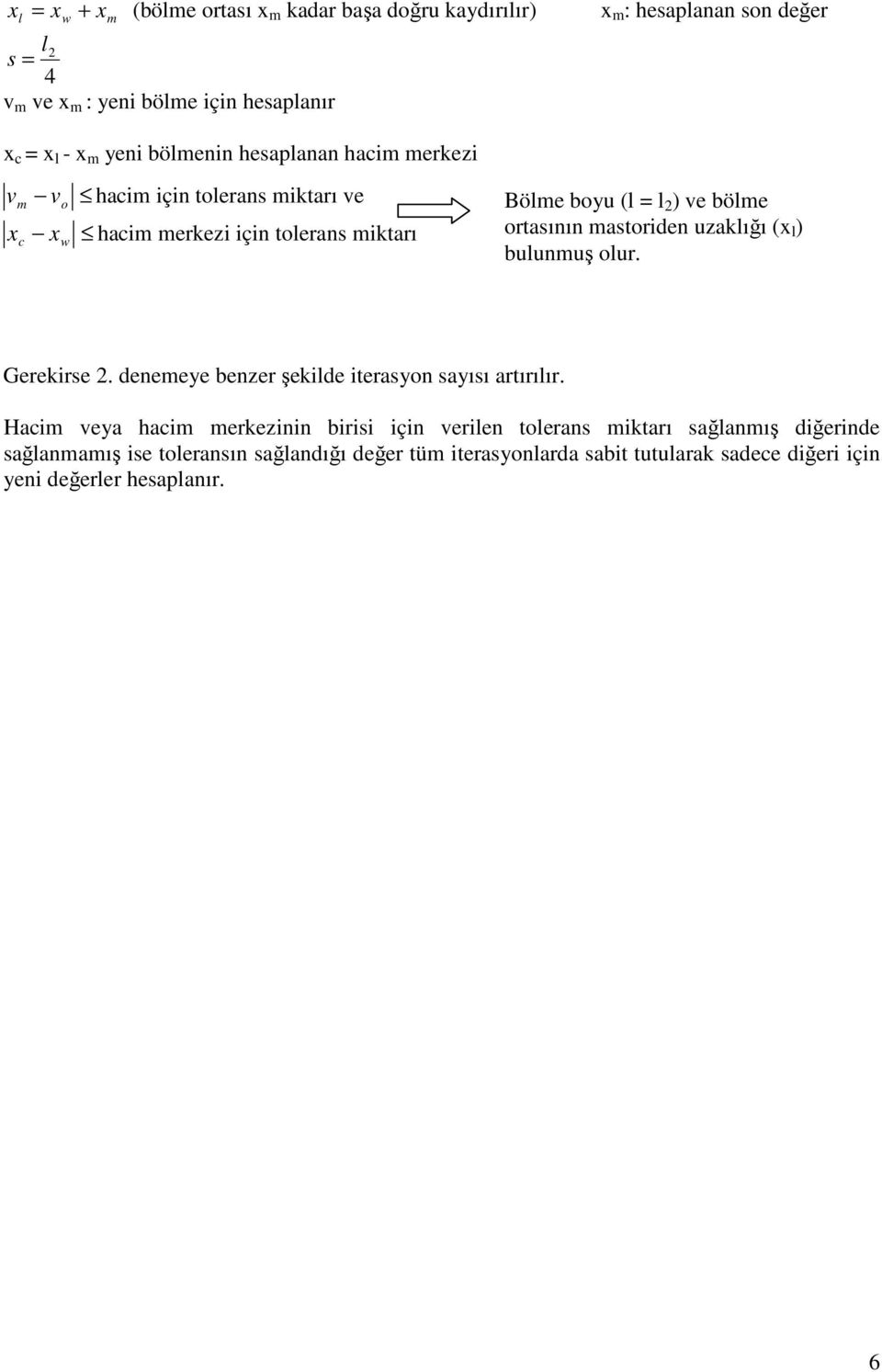 $x_l = x_w + x_m$ (bölme ortası $x_m$ kadar başa doğru kaydırılır) $x_m$: hesaplanan son değer

$s = \frac{l_2}{4}$

$v_m$ ve $x_m$ : yeni bölme için hesaplanır

$x_c = x_l - x_m$ yeni bölmenin hesaplanan hacim merkezi

$|v_m - v_o| \leq$ hacim için tolerans miktarı ve

$|x_c - x_w| \leq$ hacim merkezi için tolerans miktarı

Bölme boyu ($l = l_2$) ve bölme ortasının mastoriden uzaklığı ($x_l$) bulunmuş olur.

Gerekirse 2. denemeye benzer şekilde iterasyon sayısı artırılır.

Hacim veya hacim merkezinin birisi için verilen tolerans miktarı sağlanmış diğerinde sağlanmamış ise toleransın sağlandığı değer tüm iterasyonlarda sabit tutularak sadece diğeri için yeni değerler hesaplanır.

6